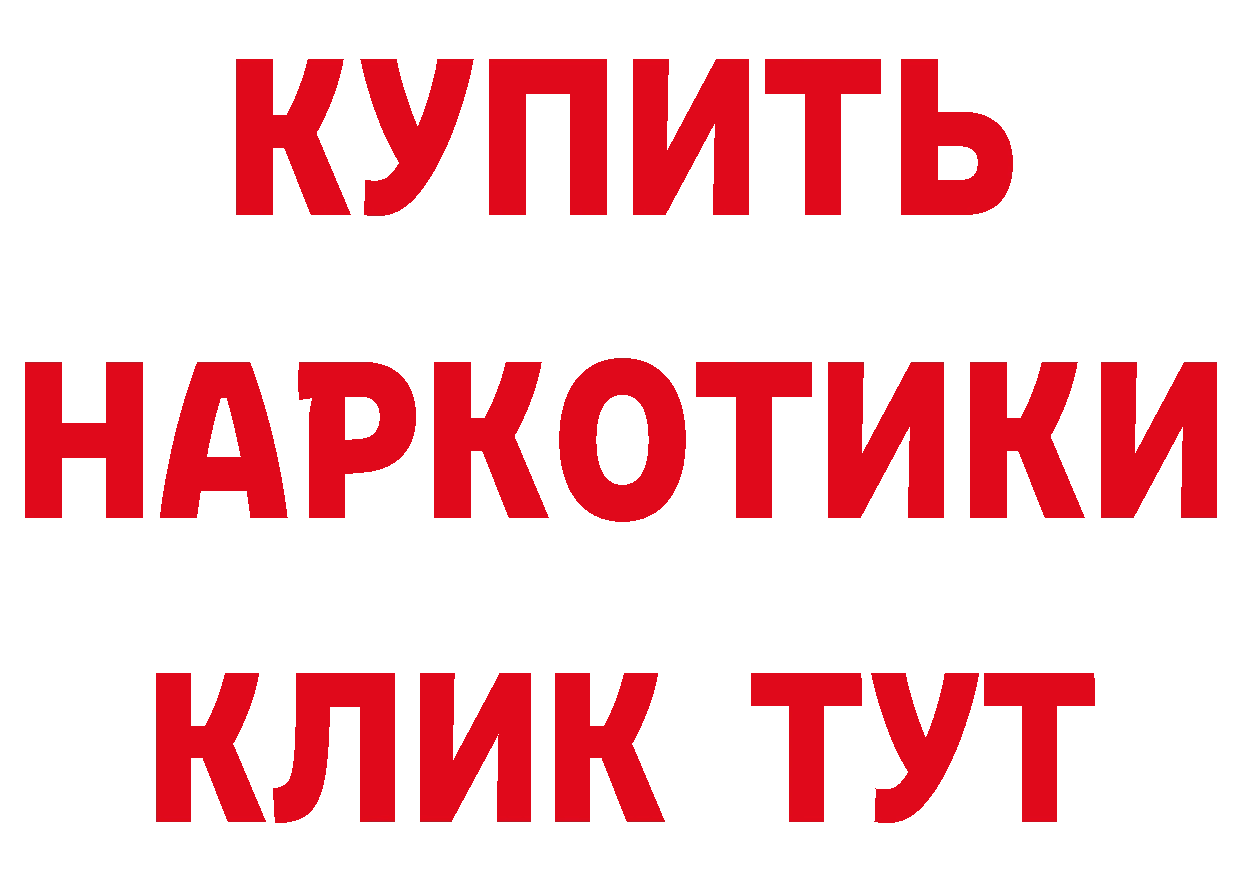 КУПИТЬ
НАРКОТИКИ
КЛИК ТУТ